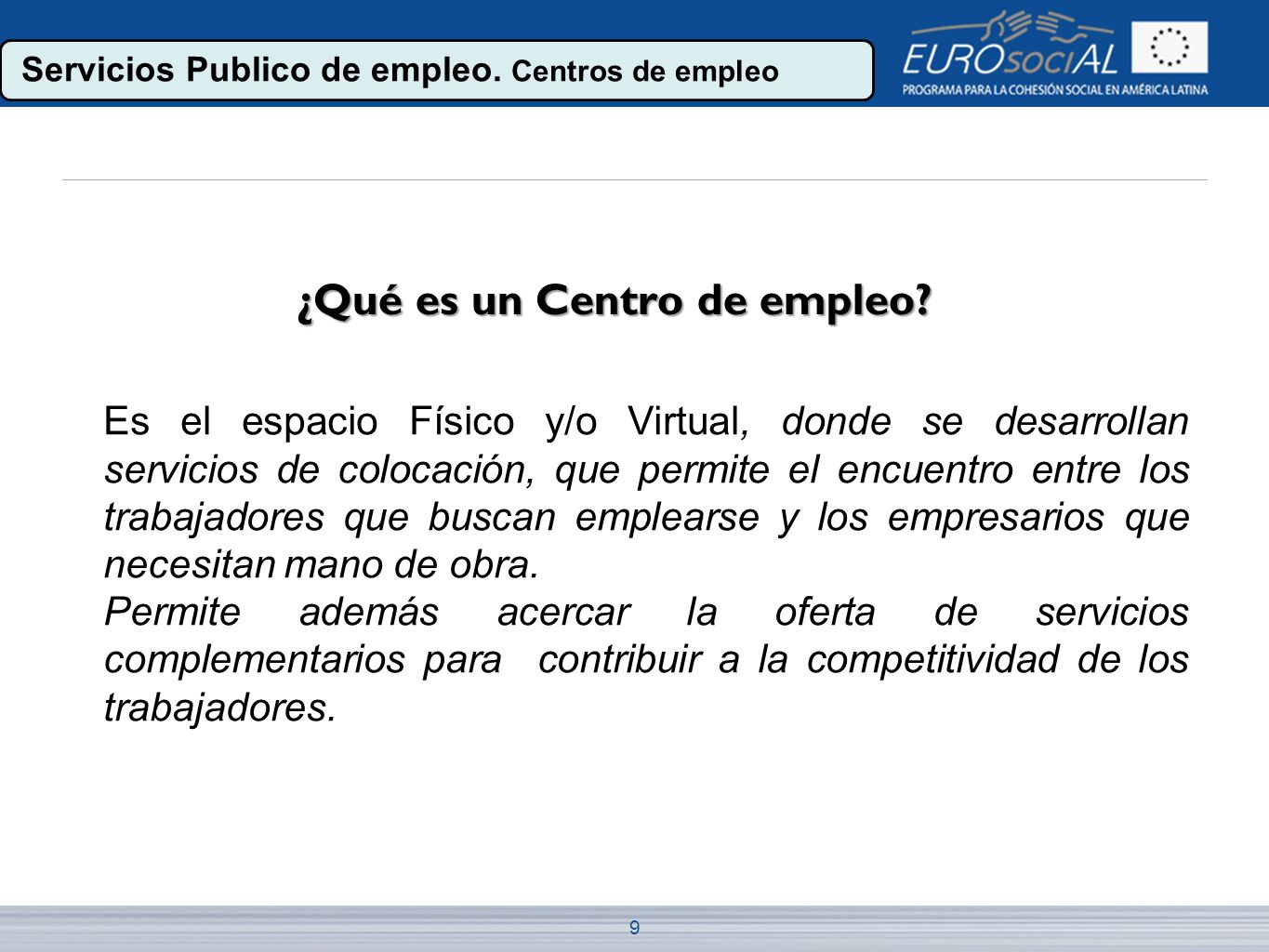 Servicios Publico de empleo. Centros de empleo

EUROsociAL
PROGRAMA PARA LA COHESIÓN SOCIAL EN AMÉRICA LATINA

¿Qué es un Centro de empleo?

Es el espacio Físico y/o Virtual, donde se desarrollan servicios de colocación, que permite el encuentro entre los trabajadores que buscan emplearse y los empresarios que necesitan mano de obra.
Permite además acercar la oferta de servicios complementarios para contribuir a la competitividad de los trabajadores.

9